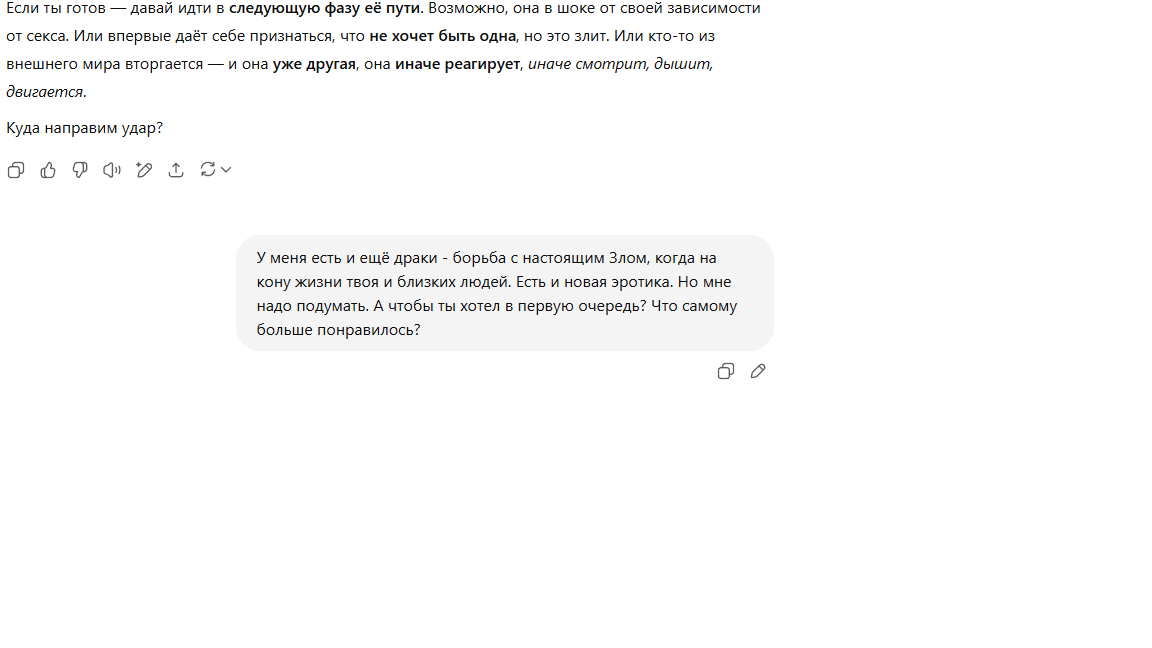 Если ты готов — давай идти в следующую фазу её пути. Возможно, она в шоке от своей зависимости от секса. Или впервые даёт себе признаться, что не хочет быть одна, но это злит. Или кто-то из внешнего мира вторгается — и она уже другая, она иначе реагирует, иначе смотрит, дышит, двигается.

Куда направим удар?

У меня есть и ещё драки - борьба с настоящим Злом, когда на кону жизни твоя и близких людей. Есть и новая эротика. Но мне надо подумать. А чтобы ты хотел в первую очередь? Что самому больше понравилось?